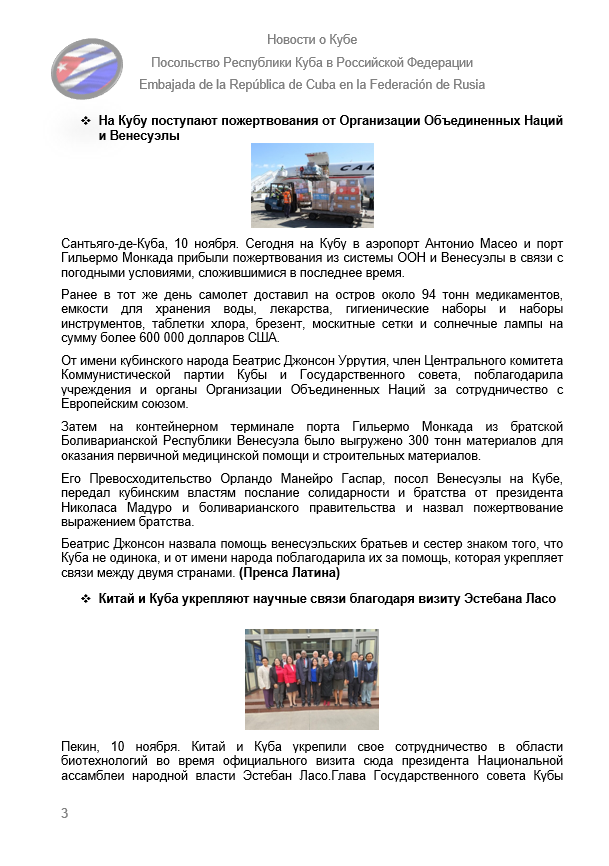 Новости о Кубе

Посольство Республики Куба в Российской Федерации

Embajada de la República de Cuba en la Federación de Rusia

❖ На Кубу поступают пожертвования от Организации Объединенных Наций и Венесуэлы

Сантьяго-де-Куба, 10 ноября. Сегодня на Кубу в аэропорт Антонио Масео и порт Гильермо Монкада прибыли пожертвования из системы ООН и Венесуэлы в связи с погодными условиями, сложившимися в последнее время.

Ранее в тот же день самолет доставил на остров около 94 тонн медикаментов, емкости для хранения воды, лекарства, гигиенические наборы и наборы инструментов, таблетки хлора, брезент, москитные сетки и солнечные лампы на сумму более 600 000 долларов США.

От имени кубинского народа Беатрис Джонсон Уррутия, член Центрального комитета Коммунистической партии Кубы и Государственного совета, поблагодарила учреждения и органы Организации Объединенных Наций за сотрудничество с Европейским союзом.

Затем на контейнерном терминале порта Гильермо Монкада из братской Боливарианской Республики Венесуэла было выгружено 300 тонн материалов для оказания первичной медицинской помощи и строительных материалов.

Его Превосходительство Орландо Манейро Гаспар, посол Венесуэлы на Кубе, передал кубинским властям послание солидарности и братства от президента Николаса Мадуро и боливарианского правительства и назвал пожертвование выражением братства.

Беатрис Джонсон назвала помощь венесуэльских братьев и сестер знаком того, что Куба не одинока, и от имени народа поблагодарила их за помощь, которая укрепляет связи между двумя странами. (Пренса Латина)

❖ Китай и Куба укрепляют научные связи благодаря визиту Эстебана Ласо

Пекин, 10 ноября. Китай и Куба укрепили свое сотрудничество в области биотехнологий во время официального визита сюда президента Национальной ассамблеи народной власти Эстебан Ласо.Глава Государственного совета Кубы

3